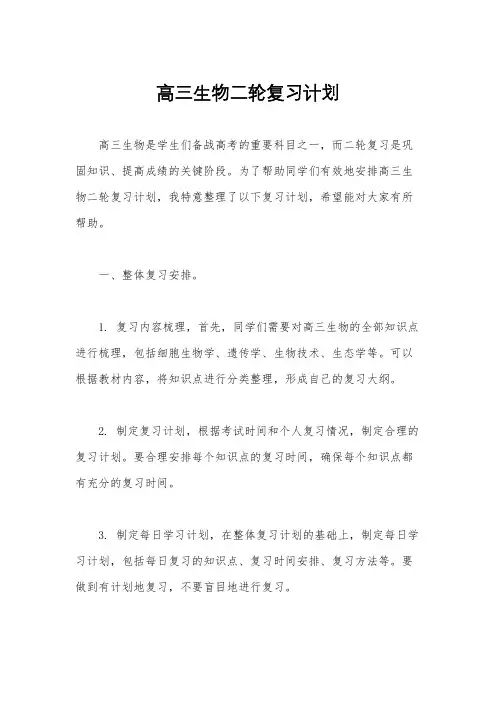 高三生物二轮复习计划

高三生物是学生们备战高考的重要科目之一，而二轮复习是巩固知识、提高成绩的关键阶段。为了帮助同学们有效地安排高三生物二轮复习计划，我特意整理了以下复习计划，希望能对大家有所帮助。

一、整体复习安排。

1. 复习内容梳理，首先，同学们需要对高三生物的全部知识点进行梳理，包括细胞生物学、遗传学、生物技术、生态学等。可以根据教材内容，将知识点进行分类整理，形成自己的复习大纲。

2. 制定复习计划，根据考试时间和个人复习情况，制定合理的复习计划。要合理安排每个知识点的复习时间，确保每个知识点都有充分的复习时间。

3. 制定每日学习计划，在整体复习计划的基础上，制定每日学习计划，包括每日复习的知识点、复习时间安排、复习方法等。要做到有计划地复习，不要盲目地进行复习。